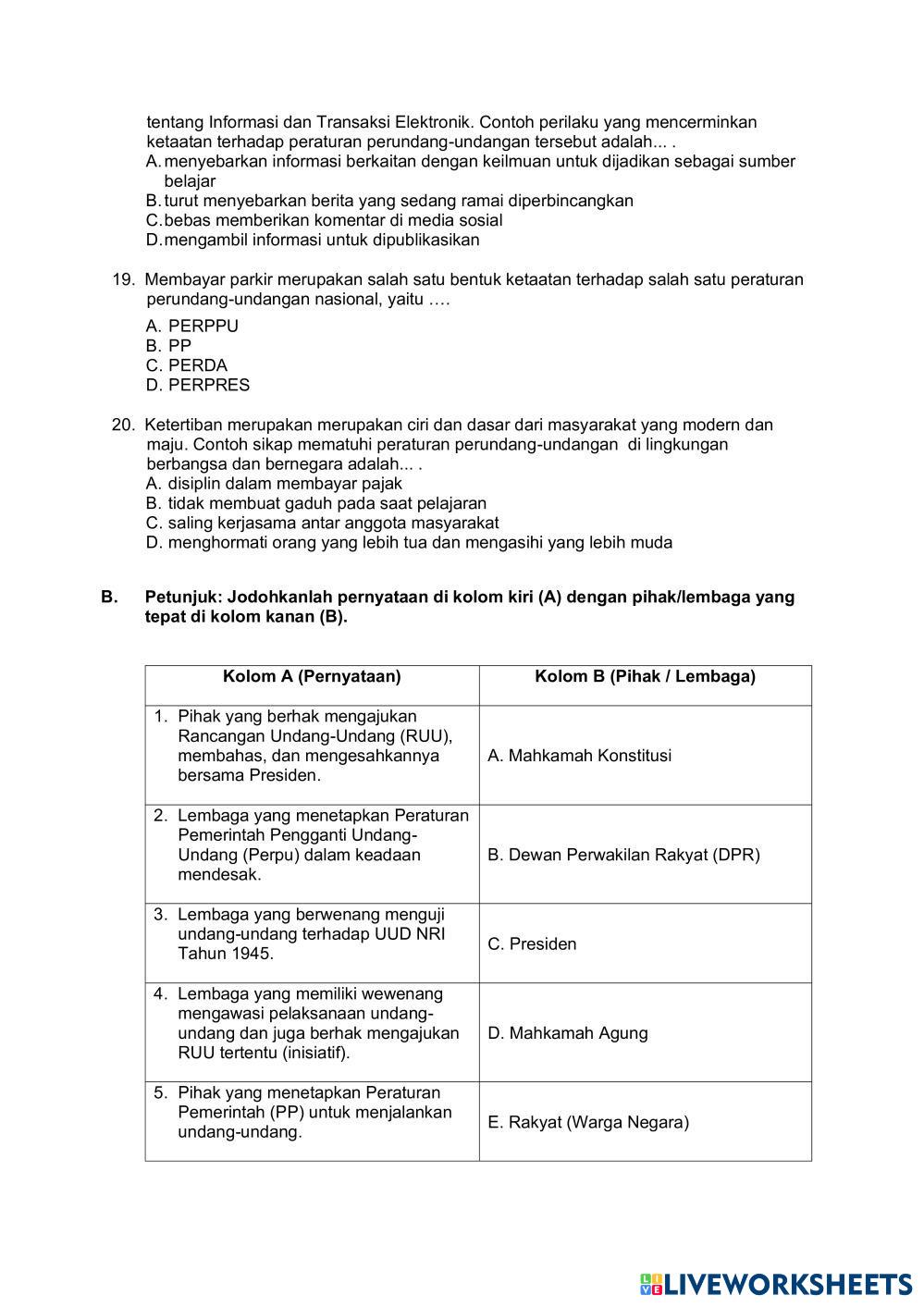 tentang Informasi dan Transaksi Elektronik. Contoh perilaku yang mencerminkan ketaatan terhadap peraturan perundang-undangan tersebut adalah... .
A. menyebarkan informasi berkaitan dengan keilmuan untuk dijadikan sebagai sumber belajar
B. turut menyebarkan berita yang sedang ramai diperbincangkan
C. bebas memberikan komentar di media sosial
D. mengambil informasi untuk dipublikasikan

19. Membayar parkir merupakan salah satu bentuk ketaatan terhadap salah satu peraturan perundang-undangan nasional, yaitu ….
A. PERPPU
B. PP
C. PERDA
D. PERPRES

20. Ketertiban merupakan merupakan ciri dan dasar dari masyarakat yang modern dan maju. Contoh sikap mematuhi peraturan perundang-undangan di lingkungan berbangsa dan bernegara adalah... .
A. disiplin dalam membayar pajak
B. tidak membuat gaduh pada saat pelajaran
C. saling kerjasama antar anggota masyarakat
D. menghormati orang yang lebih tua dan mengasihi yang lebih muda

B. Petunjuk: Jodohkanlah pernyataan di kolom kiri (A) dengan pihak/lembaga yang tepat di kolom kanan (B).

| Kolom A (Pernyataan) | Kolom B (Pihak / Lembaga) |
|---|---|
| 1. Pihak yang berhak mengajukan Rancangan Undang-Undang (RUU), membahas, dan mengesahkannya bersama Presiden. | A. Mahkamah Konstitusi |
| 2. Lembaga yang menetapkan Peraturan Pemerintah Pengganti Undang-Undang (Perpu) dalam keadaan mendesak. | B. Dewan Perwakilan Rakyat (DPR) |
| 3. Lembaga yang berwenang menguji undang-undang terhadap UUD NRI Tahun 1945. | C. Presiden |
| 4. Lembaga yang memiliki wewenang mengawasi pelaksanaan undang-undang dan juga berhak mengajukan RUU tertentu (inisiatif). | D. Mahkamah Agung |
| 5. Pihak yang menetapkan Peraturan Pemerintah (PP) untuk menjalankan undang-undang. | E. Rakyat (Warga Negara) |

LIVEWORKSHEETS